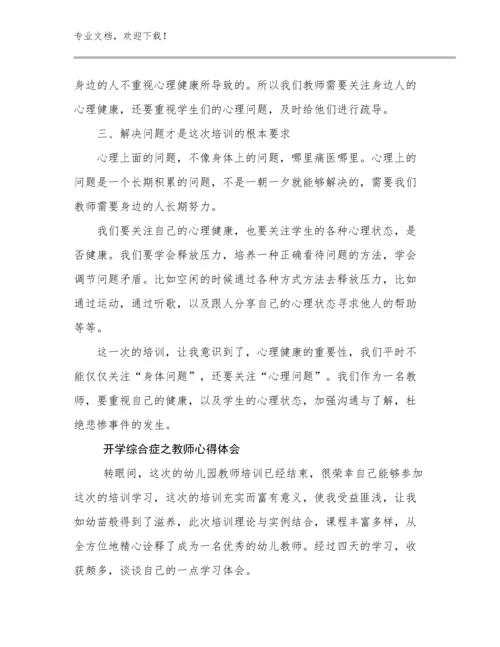 专业文档，欢迎下载！

身边的人不重视心理健康所导致的。所以我们教师需要关注身边人的心理健康，还要重视学生们的心理问题，及时给他们进行疏导。

三、解决问题才是这次培训的根本要求

心理上面的问题，不像身体上的问题，哪里痛医哪里。心理上的问题是一个长期积累的问题，不是一朝一夕就能够解决的，需要我们教师需要身边的人长期努力。

我们要关注自己的心理健康，也要关注学生的各种心理状态，是否健康。我们要学会释放压力，培养一种正确看待问题的方法，学会调节问题矛盾。比如空闲的时候通过各种方式方法去释放压力，比如通过运动，通过听歌，以及跟人分享自己的心理状态寻求他人的帮助等等。

这一次的培训，让我意识到了，心理健康的重要性，我们平时不能仅仅关注“身体问题”，还要关注“心理问题”。我们作为一名教师，要重视自己的健康，以及学生的心理状态，加强沟通与了解，杜绝悲惨事件的发生。

开学综合症之教师心得体会

转眼间，这次的幼儿园教师培训已经结束，很荣幸自己能够参加这次的培训学习，这次的培训充实而富有意义，使我受益匪浅，让我如幼苗般得到了滋养，此次培训理论与实例结合，课程丰富多样，从全方位地精心诠释了成为一名优秀的幼儿教师。经过四天的学习，收获颇多，谈谈自己的一点学习体会。